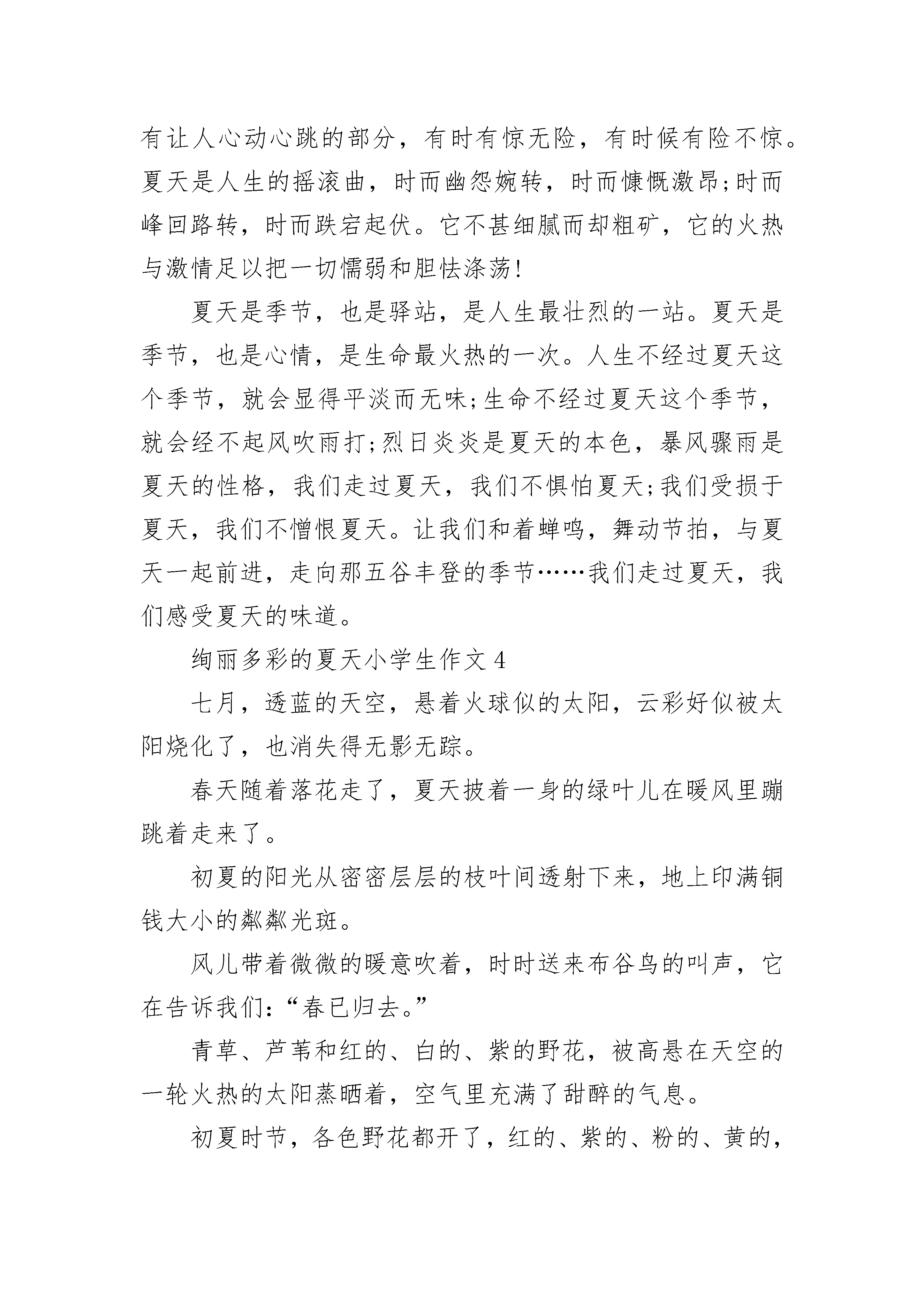 有让人心动心跳的部分，有时有惊无险，有时候有险不惊。夏天是人生的摇滚曲，时而幽怨婉转，时而慷慨激昂;时而峰回路转，时而跌宕起伏。它不甚细腻而却粗矿，它的火热与激情足以把一切懦弱和胆怯涤荡!

夏天是季节，也是驿站，是人生最壮烈的一站。夏天是季节，也是心情，是生命最火热的一次。人生不经过夏天这个季节，就会显得平淡而无味;生命不经过夏天这个季节，就会经不起风吹雨打;烈日炎炎是夏天的本色，暴风骤雨是夏天的性格，我们走过夏天，我们不惧怕夏天;我们受损于夏天，我们不憎恨夏天。让我们和着蝉鸣，舞动节拍，与夏天一起前进，走向那五谷丰登的季节……我们走过夏天，我们感受夏天的味道。

绚丽多彩的夏天小学生作文 4

七月，透蓝的天空，悬着火球似的太阳，云彩好似被太阳烧化了，也消失得无影无踪。

春天随着落花走了，夏天披着一身的绿叶儿在暖风里蹦跳着走来了。

初夏的阳光从密密层层的枝叶间透射下来，地上印满铜钱大小的粼粼光斑。

风儿带着微微的暖意吹着，时时送来布谷鸟的叫声，它在告诉我们:“春已归去。”

青草、芦苇和红的、白的、紫的野花，被高悬在天空的一轮火热的太阳蒸晒着，空气里充满了甜醉的气息。

初夏时节，各色野花都开了，红的、紫的、粉的、黄的，